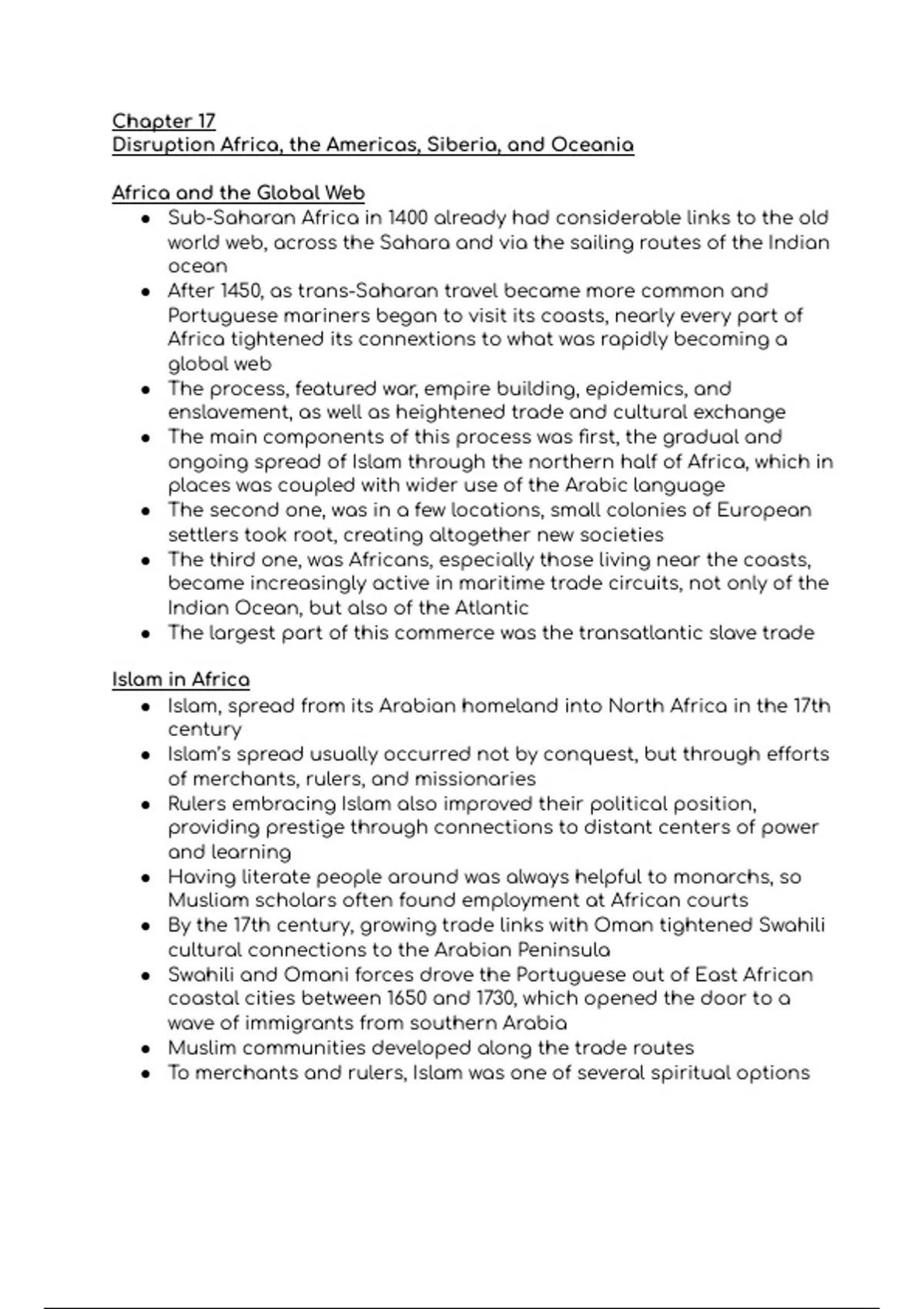 Chapter 17
Disruption Africa, the Americas, Siberia, and Oceania

Africa and the Global Web
- Sub-Saharan Africa in 1400 already had considerable links to the old world web, across the Sahara and via the sailing routes of the Indian ocean
- After 1450, as trans-Saharan travel became more common and Portuguese mariners began to visit its coasts, nearly every part of Africa tightened its connextions to what was rapidly becoming a global web
- The process, featured war, empire building, epidemics, and enslavement, as well as heightened trade and cultural exchange
- The main components of this process was first, the gradual and ongoing spread of Islam through the northern half of Africa, which in places was coupled with wider use of the Arabic language
- The second one, was in a few locations, small colonies of European settlers took root, creating altogether new societies
- The third one, was Africans, especially those living near the coasts, became increasingly active in maritime trade circuits, not only of the Indian Ocean, but also of the Atlantic
- The largest part of this commerce was the transatlantic slave trade

Islam in Africa
- Islam, spread from its Arabian homeland into North Africa in the 17th century
- Islam's spread usually occurred not by conquest, but through efforts of merchants, rulers, and missionaries
- Rulers embracing Islam also improved their political position, providing prestige through connections to distant centers of power and learning
- Having literate people around was always helpful to monarchs, so Musliam scholars often found employment at African courts
- By the 17th century, growing trade links with Oman tightened Swahili cultural connections to the Arabian Peninsula
- Swahili and Omani forces drove the Portuguese out of East African coastal cities between 1650 and 1730, which opened the door to a wave of immigrants from southern Arabia
- Muslim communities developed along the trade routes
- To merchants and rulers, Islam was one of several spiritual options